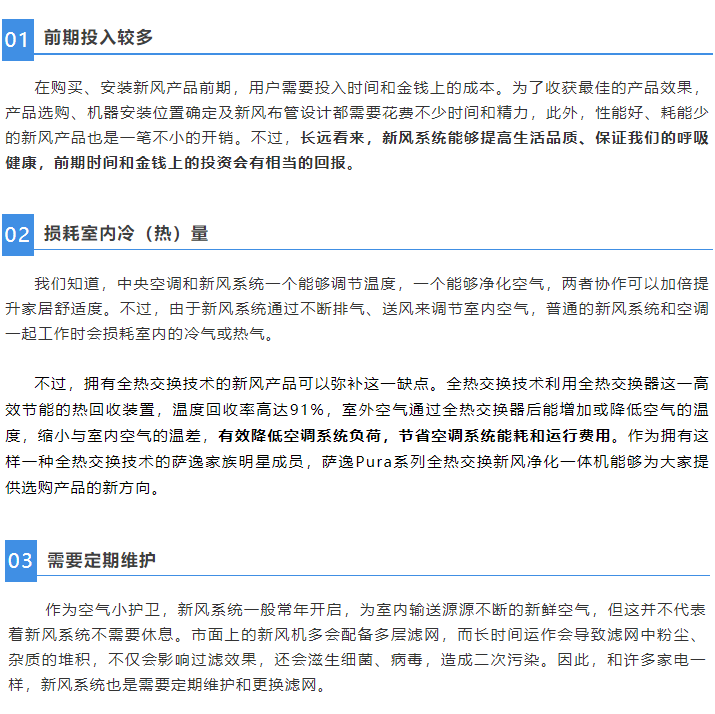 01 前期投入较多

在购买、安装新风产品前期，用户需要投入时间和金钱上的成本。为了收获最佳的产品效果，产品选购、机器安装位置确定及新风布管设计都需要花费不少时间和精力，此外，性能好、耗能少的新风产品也是一笔不小的开销。不过，长远看来，新风系统能够提高生活品质、保证我们的呼吸健康，前期时间和金钱上的投资会有相当的回报。

02 损耗室内冷（热）量

我们知道，中央空调和新风系统一个能够调节温度，一个能够净化空气，两者协作可以加倍提升家居舒适度。不过，由于新风系统通过不断排气、送风来调节室内空气，普通的新风系统和空调一起工作时会损耗室内的冷气或热气。

不过，拥有全热交换技术的新风产品可以弥补这一缺点。全热交换技术利用全热交换器这一高效节能的热回收装置，温度回收率高达91%，室外空气通过全热交换器后能增加或降低空气的温度，缩小与室内空气的温差，有效降低空调系统负荷，节省空调系统能耗和运行费用。作为拥有这样一种全热交换技术的萨逸家族明星成员，萨逸Pura系列全热交换新风净化一体机能够为大家提供选购产品的新方向。

03 需要定期维护

作为空气小护卫，新风系统一般常年开启，为室内输送源源不断的新鲜空气，但这并不代表着新风系统不需要休息。市面上的新风机多会配备多层滤网，而长时间运作会导致滤网中粉尘、杂质的堆积，不仅会影响过滤效果，还会滋生细菌、病毒，造成二次污染。因此，和许多家电一样，新风系统也是需要定期维护和更换滤网。